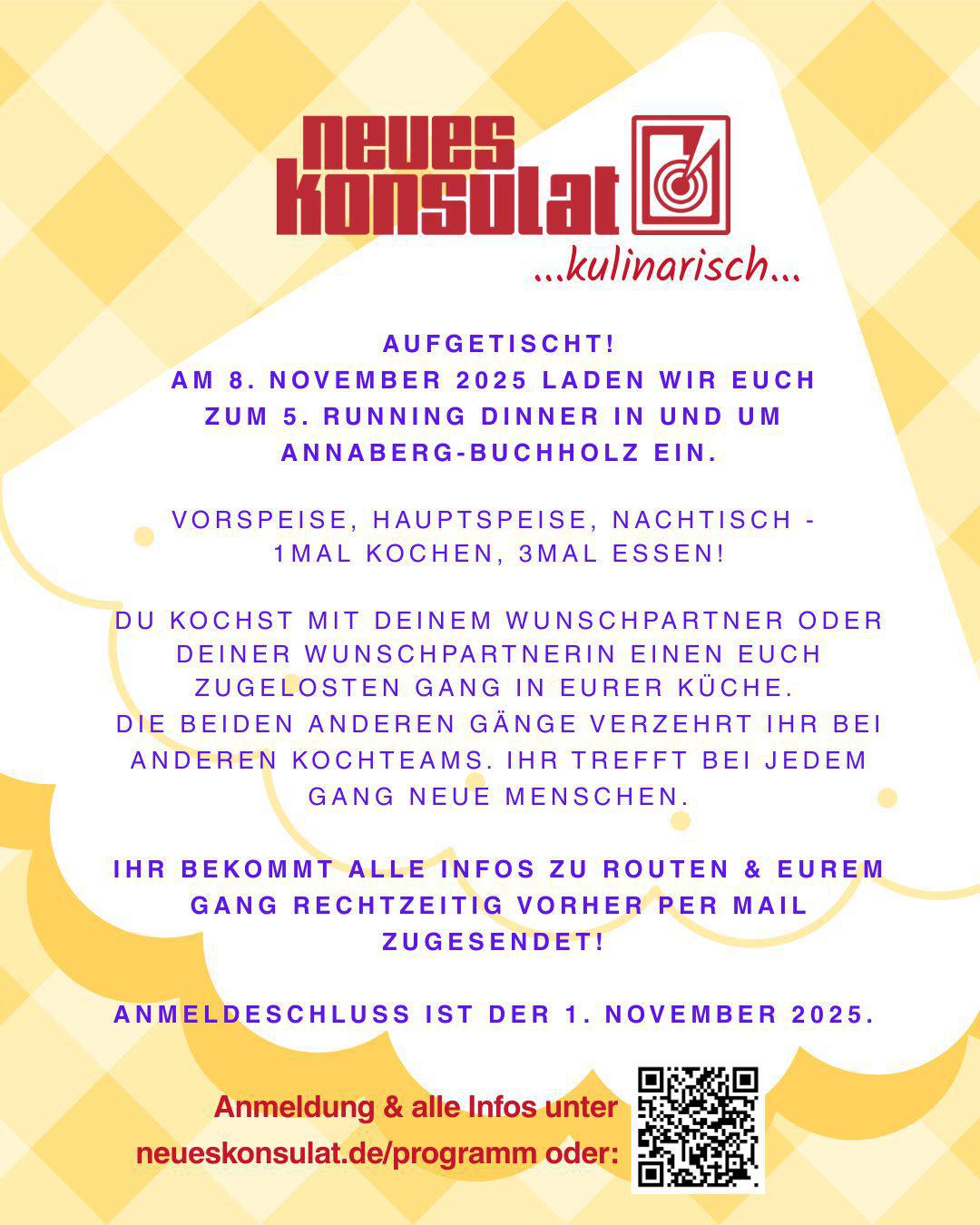 neues
konsulat

...kulinarisch...

AUFGETISCHT!
AM 8. NOVEMBER 2025 LADEN WIR EUCH ZUM 5. RUNNING DINNER IN UND UM ANNABERG-BUCHHOLZ EIN.

VORSPEISE, HAUPTSPEISE, NACHTISCH - 1MAL KOCHEN, 3MAL ESSEN!

DU KOCHST MIT DEINEM WUNSCHPARTNER ODER DEINER WUNSCHPARTNERIN EINEN EUCH ZUGELOSTEN GANG IN EURER KÜCHE.
DIE BEIDEN ANDEREN GÄNGE VERZEHRT IHR BEI ANDEREN KOCHTEAMS. IHR TREFFT BEI JEDEM GANG NEUE MENSCHEN.

IHR BEKOMMT ALLE INFOS ZU ROUTEN & EUREM GANG RECHTZEITIG VORHER PER MAIL ZUGESENDET!

ANMELDESCHLUSS IST DER 1. NOVEMBER 2025.

Anmeldung & alle Infos unter
neueskonsulat.de/programm oder: